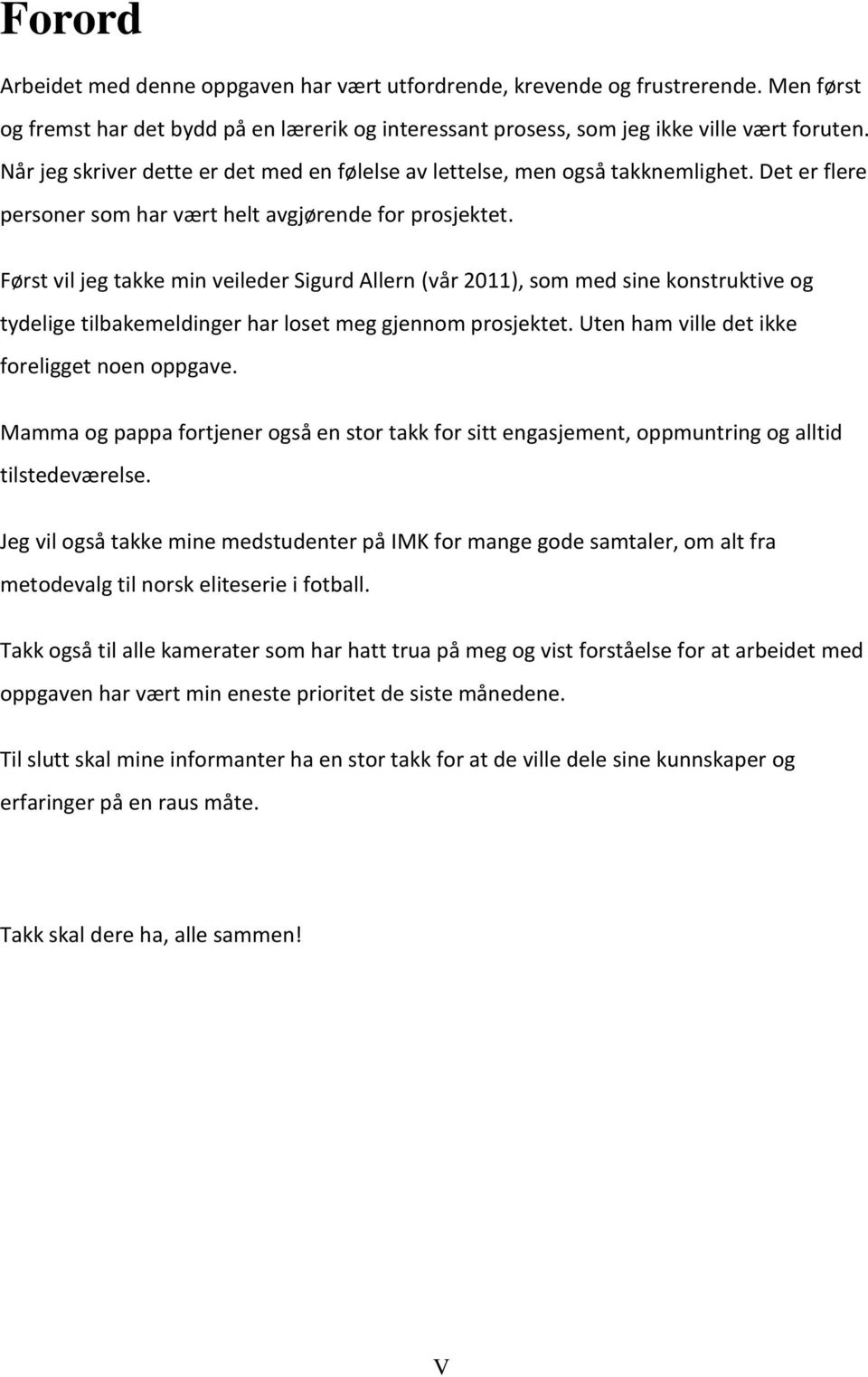 Forord

Arbeidet med denne oppgaven har vært utfordrende, krevende og frustrerende. Men først og fremst har det bydd på en lærerik og interessant prosess, som jeg ikke ville vært foruten. Når jeg skriver dette er det med en følelse av lettelse, men også takknemlighet. Det er flere personer som har vært helt avgjørende for prosjektet.

Først vil jeg takke min veileder Sigurd Allern (vår 2011), som med sine konstruktive og tydelige tilbakemeldinger har loset meg gjennom prosjektet. Uten ham ville det ikke foreligget noen oppgave.

Mamma og pappa fortjener også en stor takk for sitt engasjement, oppmuntring og alltid tilstedeværelse.

Jeg vil også takke mine medstudenter på IMK for mange gode samtaler, om alt fra metodevalg til norsk eliteserie i fotball.

Takk også til alle kamerater som har hatt trua på meg og vist forståelse for at arbeidet med oppgaven har vært min eneste prioritet de siste månedene.

Til slutt skal mine informanter ha en stor takk for at de ville dele sine kunnskaper og erfaringer på en raus måte.

Takk skal dere ha, alle sammen!

V